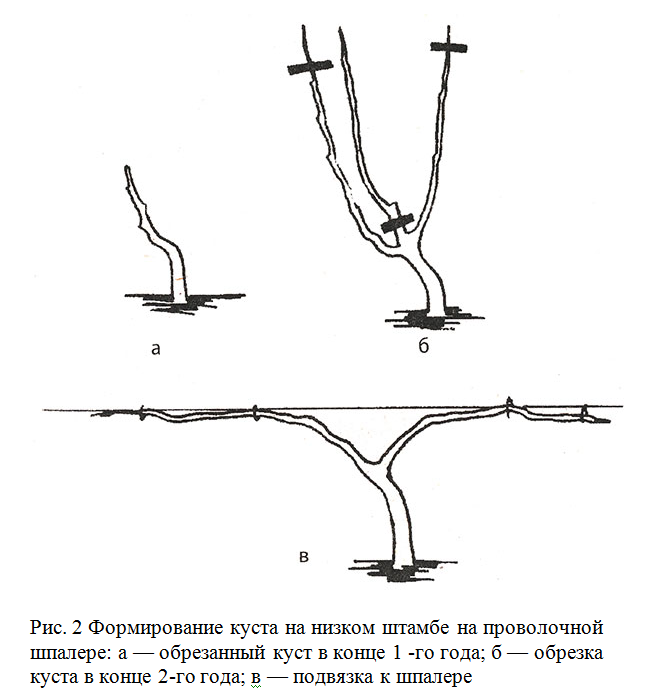 а

б

в

Рис. 2 Формирование куста на низком штамбе на проволочной шпалере: а — обрезанный куст в конце 1 -го года; б — обрезка куста в конце 2-го года; в — подвязка к шпалере